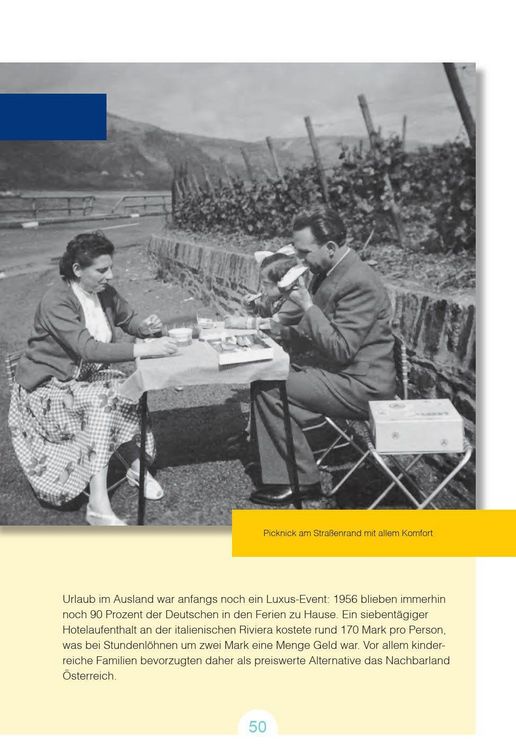 Picknick am Straßenrand mit allem Komfort

Urlaub im Ausland war anfangs noch ein Luxus-Event: 1956 blieben immerhin noch 90 Prozent der Deutschen in den Ferien zu Hause. Ein siebentägiger Hotelaufenthalt an der italienischen Riviera kostete rund 170 Mark pro Person, was bei Stundenlöhnen um zwei Mark eine Menge Geld war. Vor allem kinderreiche Familien bevorzugten daher als preiswerte Alternative das Nachbarland Österreich.

50